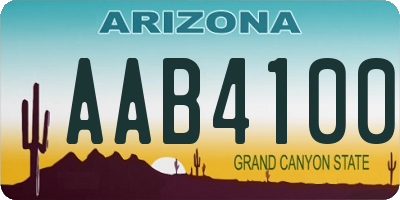 ARIZONA

AAB4100

GRAND CANYON STATE